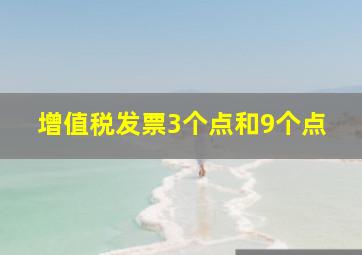 增值税发票3个点和9个点